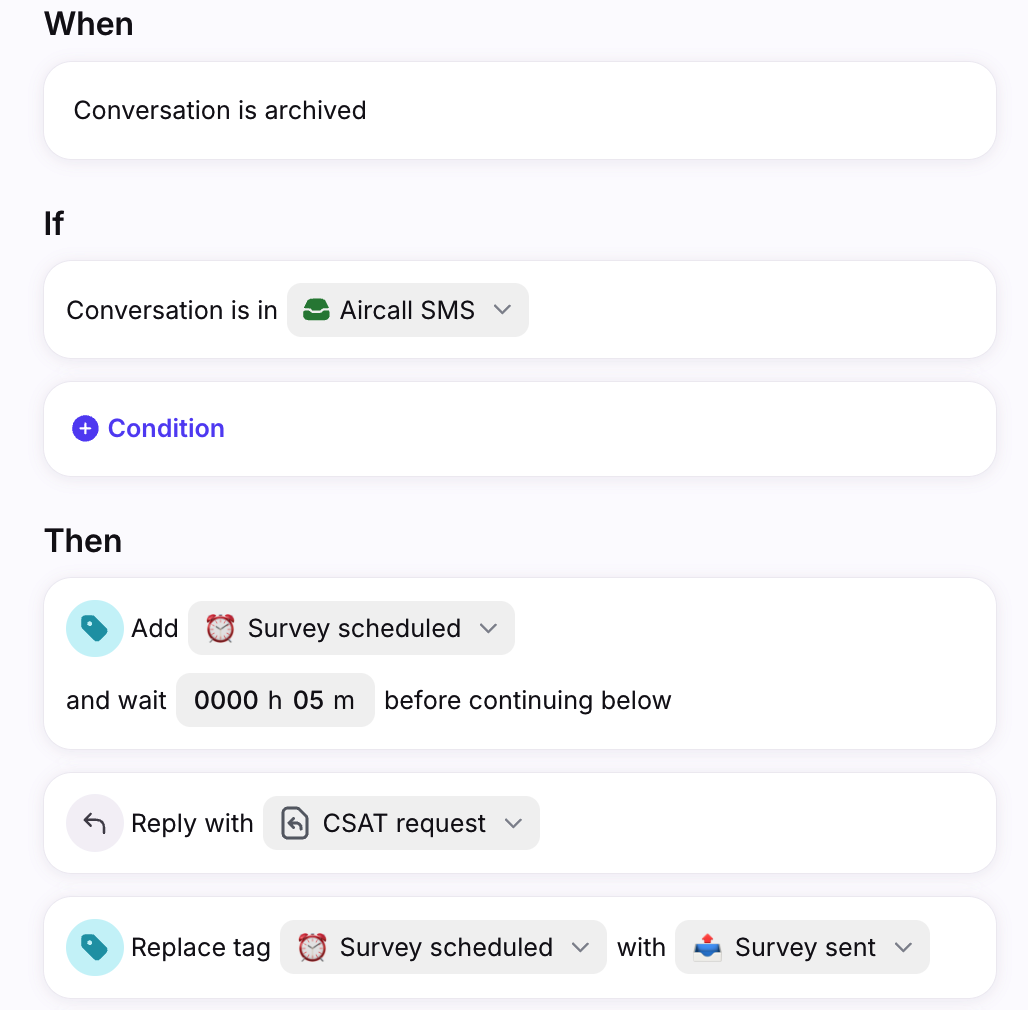 When

Conversation is archived

If

Conversation is in Aircall SMS

Condition

Then

Add ⏰ Survey scheduled

and wait 0000 h 05 m before continuing below

Reply with CSAT request

Replace tag ⏰ Survey scheduled with 📤 Survey sent